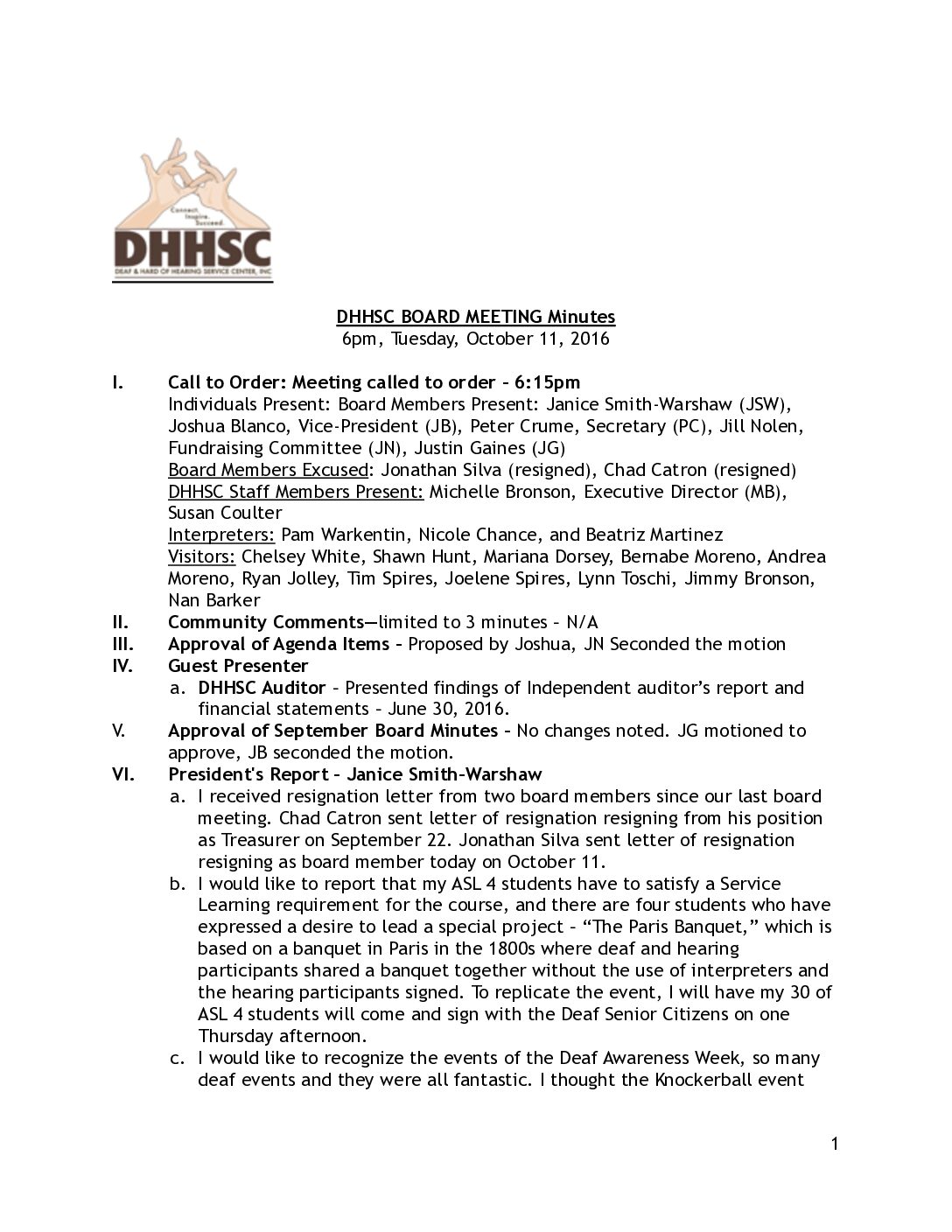 Connect. Inspire. Succeed.
DHHSC
DEAF & HARD OF HEARING SERVICE CENTER, INC

DHHSC BOARD MEETING Minutes
6pm, Tuesday, October 11, 2016

I. Call to Order: Meeting called to order – 6:15pm
Individuals Present: Board Members Present: Janice Smith-Warshaw (JSW), Joshua Blanco, Vice-President (JB), Peter Crume, Secretary (PC), Jill Nolen, Fundraising Committee (JN), Justin Gaines (JG)
Board Members Excused: Jonathan Silva (resigned), Chad Catron (resigned)
DHHSC Staff Members Present: Michelle Bronson, Executive Director (MB), Susan Coulter
Interpreters: Pam Warkentin, Nicole Chance, and Beatriz Martinez
Visitors: Chelsey White, Shawn Hunt, Mariana Dorsey, Bernabe Moreno, Andrea Moreno, Ryan Jolley, Tim Spires, Joelene Spires, Lynn Toschi, Jimmy Bronson, Nan Barker
II. Community Comments—limited to 3 minutes – N/A
III. Approval of Agenda Items – Proposed by Joshua, JN Seconded the motion
IV. Guest Presenter
a. DHHSC Auditor – Presented findings of Independent auditor's report and financial statements – June 30, 2016.
V. Approval of September Board Minutes – No changes noted. JG motioned to approve, JB seconded the motion.
VI. President's Report – Janice Smith-Warshaw
a. I received resignation letter from two board members since our last board meeting. Chad Catron sent letter of resignation resigning from his position as Treasurer on September 22. Jonathan Silva sent letter of resignation resigning as board member today on October 11.
b. I would like to report that my ASL 4 students have to satisfy a Service Learning requirement for the course, and there are four students who have expressed a desire to lead a special project – "The Paris Banquet," which is based on a banquet in Paris in the 1800s where deaf and hearing participants shared a banquet together without the use of interpreters and the hearing participants signed. To replicate the event, I will have my 30 of ASL 4 students will come and sign with the Deaf Senior Citizens on one Thursday afternoon.
c. I would like to recognize the events of the Deaf Awareness Week, so many deaf events and they were all fantastic. I thought the Knockerball event

1